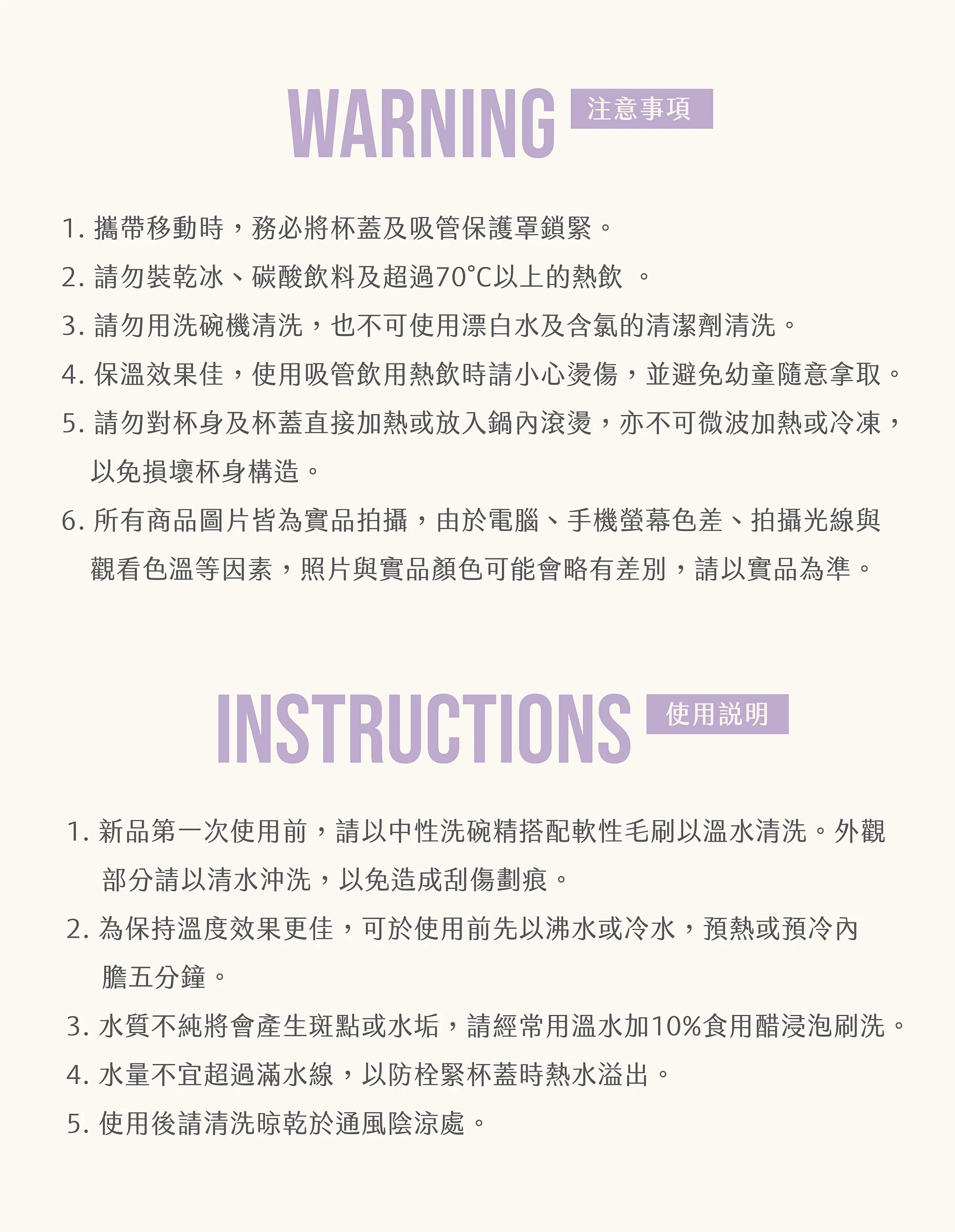 WARNING 注意事項

1. 攜帶移動時，務必將杯蓋及吸管保護罩鎖緊。

2. 請勿裝乾冰、碳酸飲料及超過70°C以上的熱飲 。

3. 請勿用洗碗機清洗，也不可使用漂白水及含氯的清潔劑清洗。

4. 保溫效果佳，使用吸管飲用熱飲時請小心燙傷，並避免幼童隨意拿取。

5. 請勿對杯身及杯蓋直接加熱或放入鍋內滾燙，亦不可微波加熱或冷凍，以免損壞杯身構造。

6. 所有商品圖片皆為實品拍攝，由於電腦、手機螢幕色差、拍攝光線與觀看色溫等因素，照片與實品顏色可能會略有差別，請以實品為準。

INSTRUCTIONS 使用說明

1. 新品第一次使用前，請以中性洗碗精搭配軟性毛刷以溫水清洗。外觀部分請以清水沖洗，以免造成刮傷劃痕。

2. 為保持溫度效果更佳，可於使用前先以沸水或冷水，預熱或預冷內膽五分鐘。

3. 水質不純將會產生斑點或水垢，請經常用溫水加10%食用醋浸泡刷洗。

4. 水量不宜超過滿水線，以防栓緊杯蓋時熱水溢出。

5. 使用後請清洗晾乾於通風陰涼處。